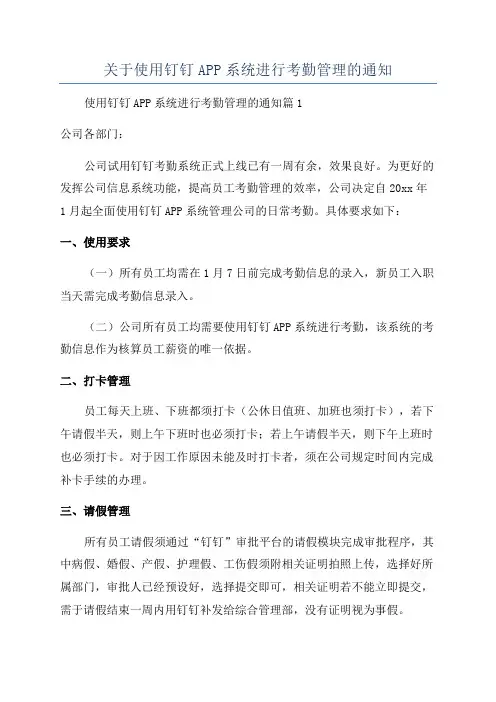 关于使用钉钉 APP 系统进行考勤管理的通知

使用钉钉 APP 系统进行考勤管理的通知篇 1

公司各部门：

公司试用钉钉考勤系统正式上线已有一周有余，效果良好。为更好的发挥公司信息系统功能，提高员工考勤管理的效率，公司决定自 20xx 年 1 月起全面使用钉钉 APP 系统管理公司的日常考勤。具体要求如下：

一、使用要求

（一）所有员工均需在 1 月 7 日前完成考勤信息的录入，新员工入职当天需完成考勤信息录入。

（二）公司所有员工均需要使用钉钉 APP 系统进行考勤，该系统的考勤信息作为核算员工薪资的唯一依据。

二、打卡管理

员工每天上班、下班都须打卡（公休日值班、加班也须打卡），若下午请假半天，则上午下班时也必须打卡；若上午请假半天，则下午上班时也必须打卡。对于因工作原因未能及时打卡者，须在公司规定时间内完成补卡手续的办理。

三、请假管理

所有员工请假须通过“钉钉”审批平台的请假模块完成审批程序，其中病假、婚假、产假、护理假、工伤假须附相关证明拍照上传，选择好所属部门，审批人已经预设好，选择提交即可，相关证明若不能立即提交，需于请假结束一周内用钉钉补发给综合管理部，没有证明视为事假。